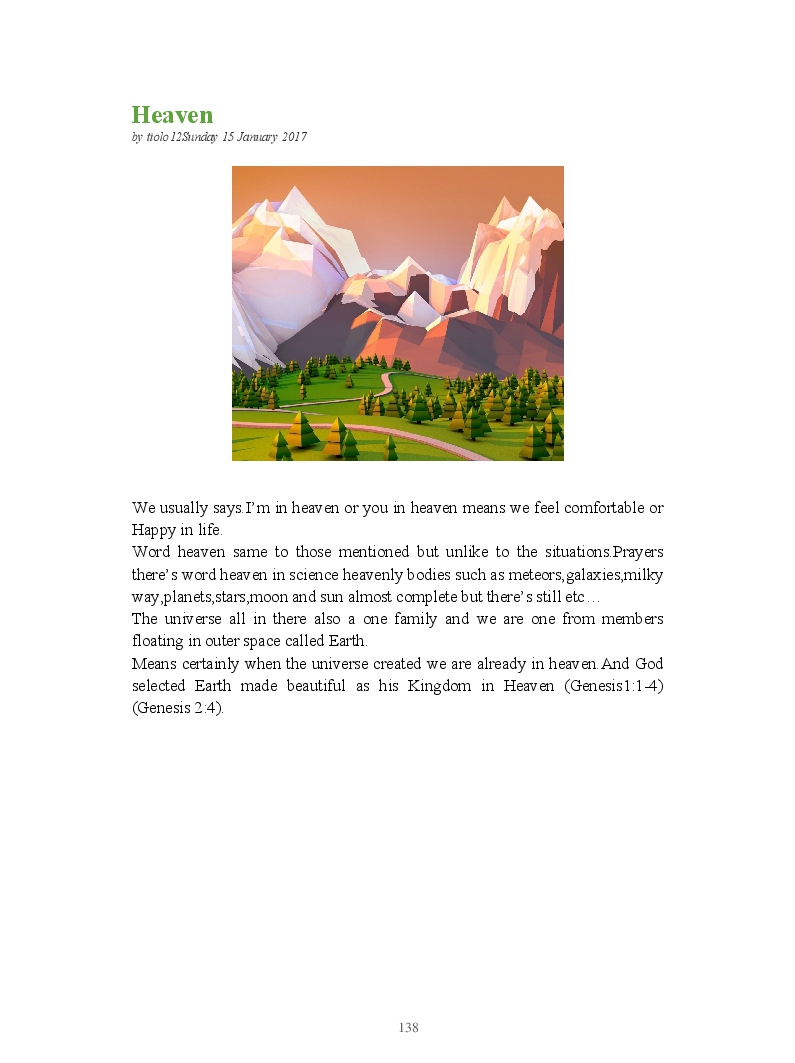 Heaven
by ttolo12Sunday 15 January 2017

We usually says.I'm in heaven or you in heaven means we feel comfortable or Happy in life.
Word heaven same to those mentioned but unlike to the situations.Prayers there's word heaven in science heavenly bodies such as meteors,galaxies,milky way,planets,stars,moon and sun almost complete but there's still etc…
The universe all in there also a one family and we are one from members floating in outer space called Earth.
Means certainly when the universe created we are already in heaven.And God selected Earth made beautiful as his Kingdom in Heaven (Genesis1:1-4) (Genesis 2:4).

138